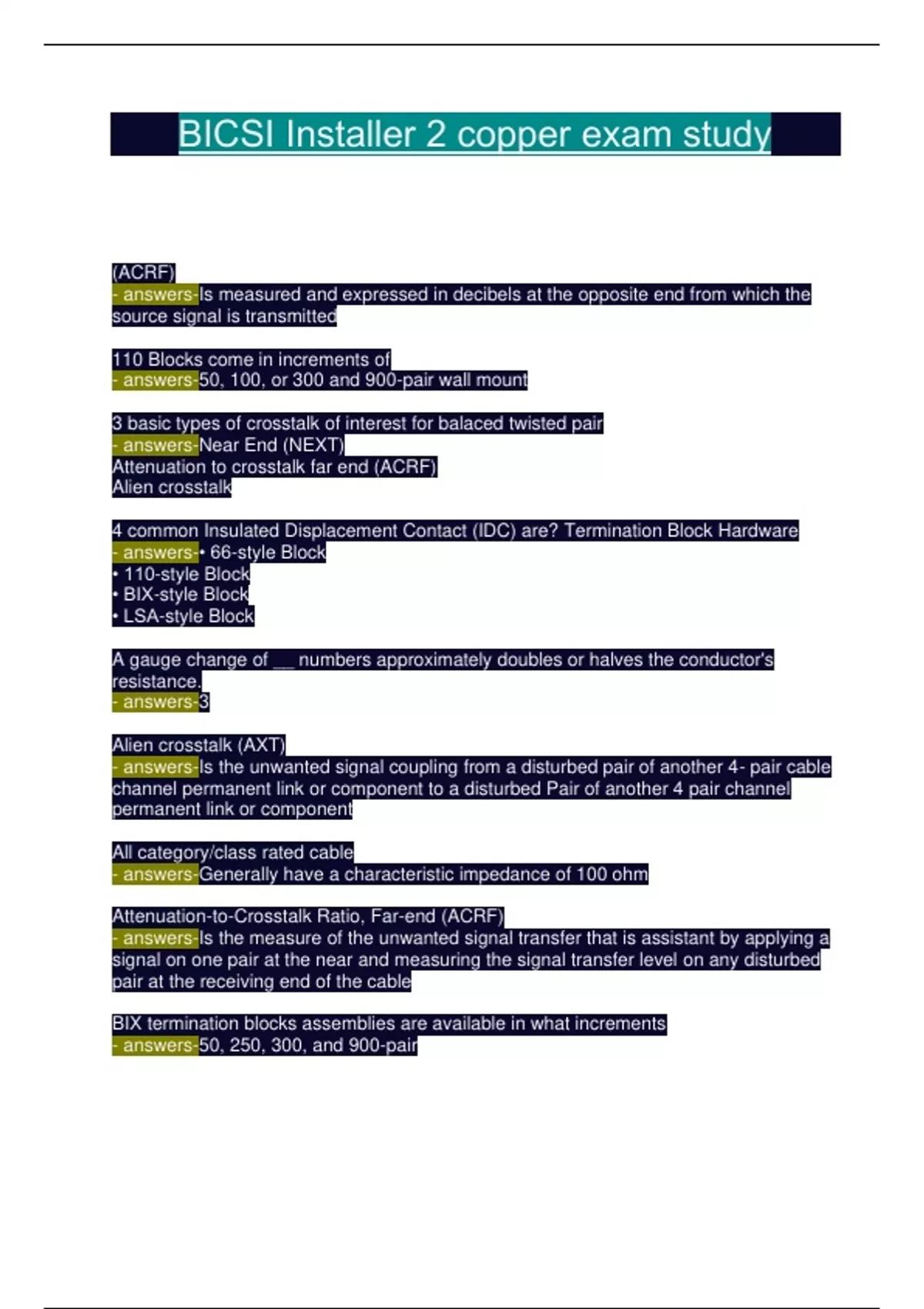 BICSI Installer 2 copper exam study

(ACRF)
- answers-Is measured and expressed in decibels at the opposite end from which the source signal is transmitted

110 Blocks come in increments of
- answers-50, 100, or 300 and 900-pair wall mount

3 basic types of crosstalk of interest for balaced twisted pair
- answers-Near End (NEXT)
Attenuation to crosstalk far end (ACRF)
Alien crosstalk

4 common Insulated Displacement Contact (IDC) are? Termination Block Hardware
- answers-• 66-style Block
• 110-style Block
• BIX-style Block
• LSA-style Block

A gauge change of __ numbers approximately doubles or halves the conductor's resistance.
- answers-3

Alien crosstalk (AXT)
- answers-Is the unwanted signal coupling from a disturbed pair of another 4- pair cable channel permanent link or component to a disturbed Pair of another 4 pair channel permanent link or component

All category/class rated cable
- answers-Generally have a characteristic impedance of 100 ohm

Attenuation-to-Crosstalk Ratio, Far-end (ACRF)
- answers-Is the measure of the unwanted signal transfer that is assistant by applying a signal on one pair at the near and measuring the signal transfer level on any disturbed pair at the receiving end of the cable

BIX termination blocks assemblies are available in what increments
- answers-50, 250, 300, and 900-pair